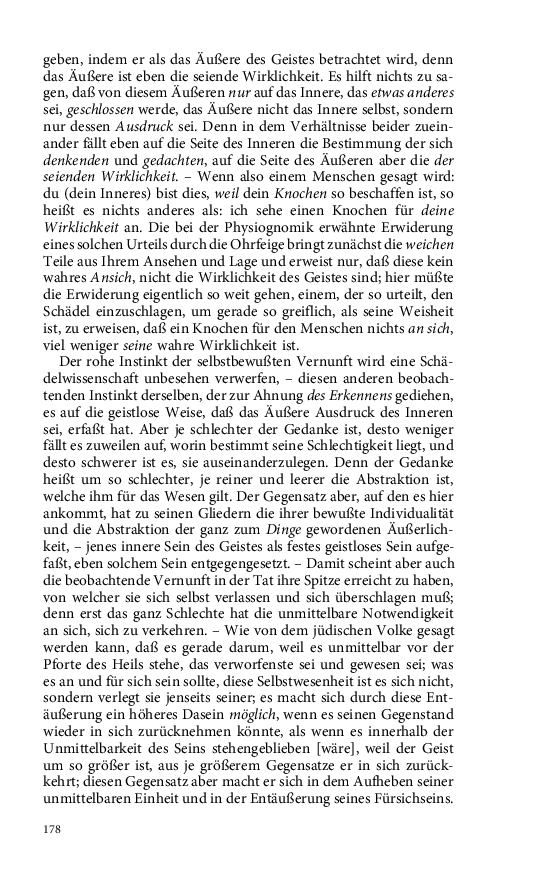 geben, indem er als das Äußere des Geistes betrachtet wird, denn das Äußere ist eben die seiende Wirklichkeit. Es hilft nichts zu sagen, daß von diesem Äußeren nur auf das Innere, das etwas anderes sei, geschlossen werde, das Äußere nicht das Innere selbst, sondern nur dessen Ausdruck sei. Denn in dem Verhältnisse beider zueinander fällt eben auf die Seite des Inneren die Bestimmung der sich denkenden und gedachten, auf die Seite des Äußeren aber die der seienden Wirklichkeit. – Wenn also einem Menschen gesagt wird: du (dein Inneres) bist dies, weil dein Knochen so beschaffen ist, so heißt es nichts anderes als: ich sehe einen Knochen für deine Wirklichkeit an. Die bei der Physiognomik erwähnte Erwiderung eines solchen Urteils durch die Ohrfeige bringt zunächst die weichen Teile aus Ihrem Ansehen und Lage und erweist nur, daß diese kein wahres Ansich, nicht die Wirklichkeit des Geistes sind; hier müßte die Erwiderung eigentlich so weit gehen, einem, der so urteilt, den Schädel einzuschlagen, um gerade so greiflich, als seine Weisheit ist, zu erweisen, daß ein Knochen für den Menschen nichts an sich, viel weniger seine wahre Wirklichkeit ist.

Der rohe Instinkt der selbstbewußten Vernunft wird eine Schädelwissenschaft unbesehen verwerfen, – diesen anderen beobachtenden Instinkt derselben, der zur Ahnung des Erkennens gediehen, es auf die geistlose Weise, daß das Äußere Ausdruck des Inneren sei, erfaßt hat. Aber je schlechter der Gedanke ist, desto weniger fällt es zuweilen auf, worin bestimmt seine Schlechtigkeit liegt, und desto schwerer ist es, sie auseinanderzulegen. Denn der Gedanke heißt um so schlechter, je reiner und leerer die Abstraktion ist, welche ihm für das Wesen gilt. Der Gegensatz aber, auf den es hier ankommt, hat zu seinen Gliedern die ihrer bewußte Individualität und die Abstraktion der ganz zum Dinge gewordenen Äußerlichkeit, – jenes innere Sein des Geistes als festes geistloses Sein aufgefaßt, eben solchem Sein entgegengesetzt. – Damit scheint aber auch die beobachtende Vernunft in der Tat ihre Spitze erreicht zu haben, von welcher sie sich selbst verlassen und sich überschlagen muß; denn erst das ganz Schlechte hat die unmittelbare Notwendigkeit an sich, sich zu verkehren. – Wie von dem jüdischen Volke gesagt werden kann, daß es gerade darum, weil es unmittelbar vor der Pforte des Heils stehe, das verworfenste sei und gewesen sei; was es an und für sich sein sollte, diese Selbstwesenheit ist es sich nicht, sondern verlegt sie jenseits seiner; es macht sich durch diese Entäußerung ein höheres Dasein möglich, wenn es seinen Gegenstand wieder in sich zurücknehmen könnte, als wenn es innerhalb der Unmittelbarkeit des Seins stehengeblieben [wäre], weil der Geist um so größer ist, aus je größerem Gegensatze er in sich zurückkehrt; diesen Gegensatz aber macht er sich in dem Aufheben seiner unmittelbaren Einheit und in der Entäußerung seines Fürsichseins.

178